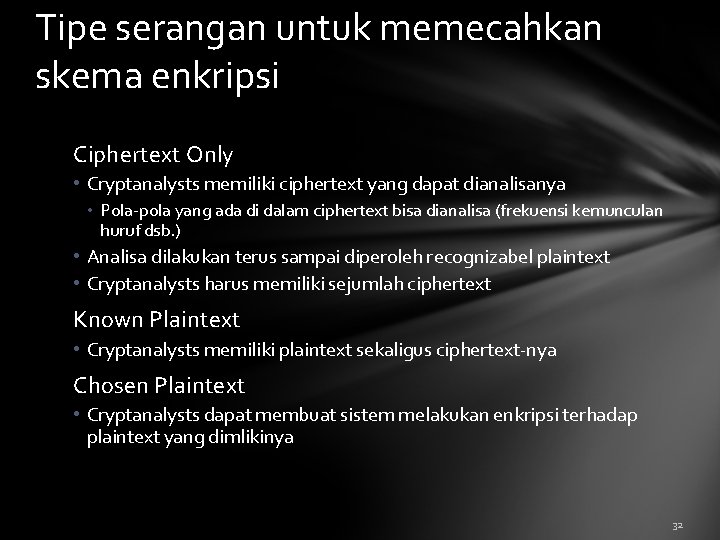 Tipe serangan untuk memecahkan skema enkripsi

Ciphertext Only

• Cryptanalysts memiliki ciphertext yang dapat dianalisanya

• Pola-pola yang ada di dalam ciphertext bisa dianalisa (frekuensi kemunculan huruf dsb.)

• Analisa dilakukan terus sampai diperoleh recognizabel plaintext

• Cryptanalysts harus memiliki sejumlah ciphertext

Known Plaintext

• Cryptanalysts memiliki plaintext sekaligus ciphertext-nya

Chosen Plaintext

• Cryptanalysts dapat membuat sistem melakukan enkripsi terhadap plaintext yang dimlikinya

32